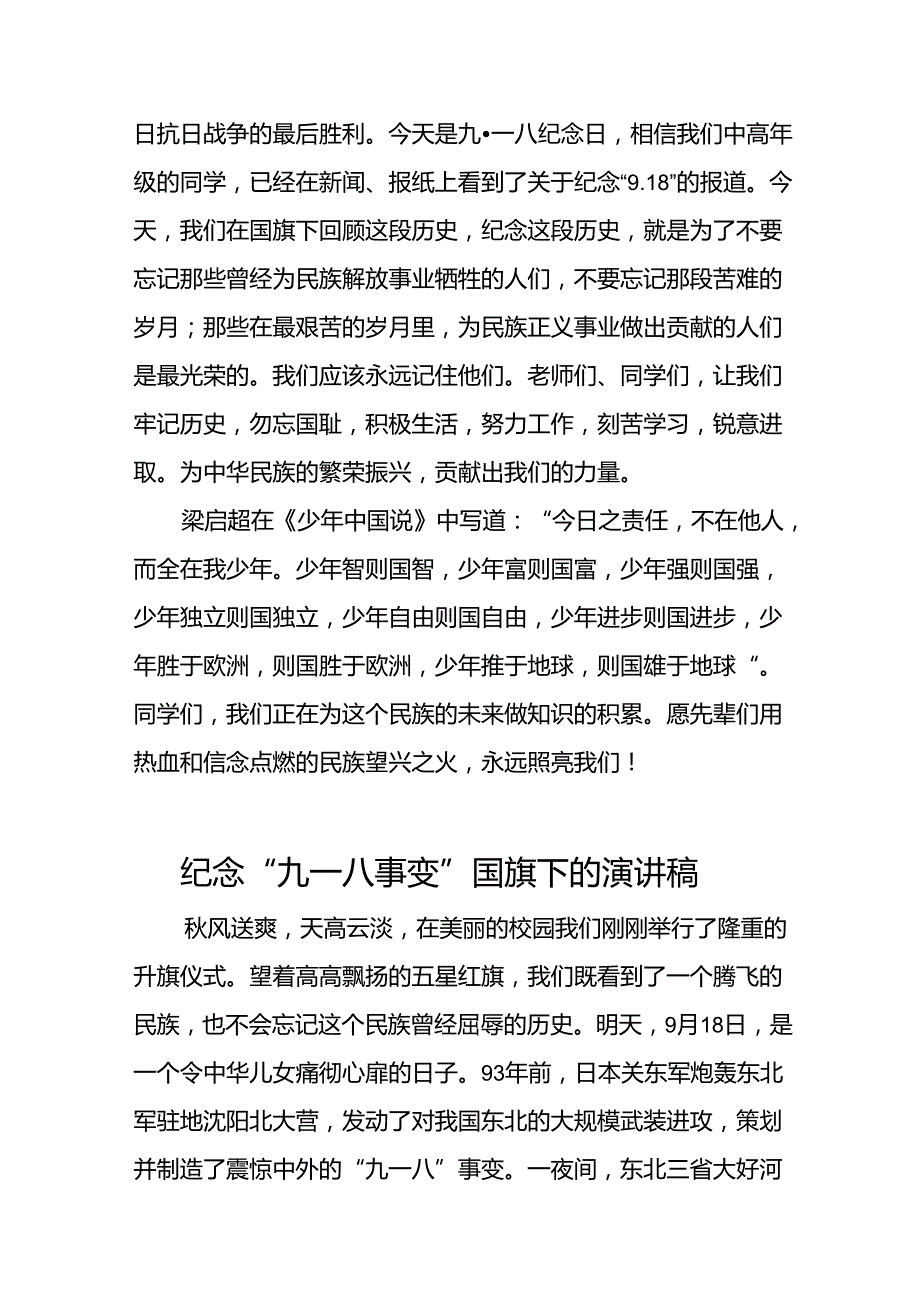 日抗日战争的最后胜利。今天是九•一八纪念日，相信我们中高年级的同学，已经在新闻、报纸上看到了关于纪念“9.18”的报道。今天，我们在国旗下回顾这段历史，纪念这段历史，就是为了不要忘记那些曾经为民族解放事业牺牲的人们，不要忘记那段苦难的岁月；那些在最艰苦的岁月里，为民族正义事业做出贡献的人们是最光荣的。我们应该永远记住他们。老师们、同学们，让我们牢记历史，勿忘国耻，积极生活，努力工作，刻苦学习，锐意进取。为中华民族的繁荣振兴，贡献出我们的力量。

梁启超在《少年中国说》中写道：“今日之责任，不在他人，而全在我少年。少年智则国智，少年富则国富，少年强则国强，少年独立则国独立，少年自由则国自由，少年进步则国进步，少年胜于欧洲，则国胜于欧洲，少年推于地球，则国雄于地球“。同学们，我们正在为这个民族的未来做知识的积累。愿先辈们用热血和信念点燃的民族望兴之火，永远照亮我们！

纪念“九一八事变”国旗下的演讲稿

秋风送爽，天高云淡，在美丽的校园我们刚刚举行了隆重的升旗仪式。望着高高飘扬的五星红旗，我们既看到了一个腾飞的民族，也不会忘记这个民族曾经屈辱的历史。明天，9月18日，是一个令中华儿女痛彻心扉的日子。93年前，日本关东军炮轰东北军驻地沈阳北大营，发动了对我国东北的大规模武装进攻，策划并制造了震惊中外的“九一八”事变。一夜间，东北三省大好河